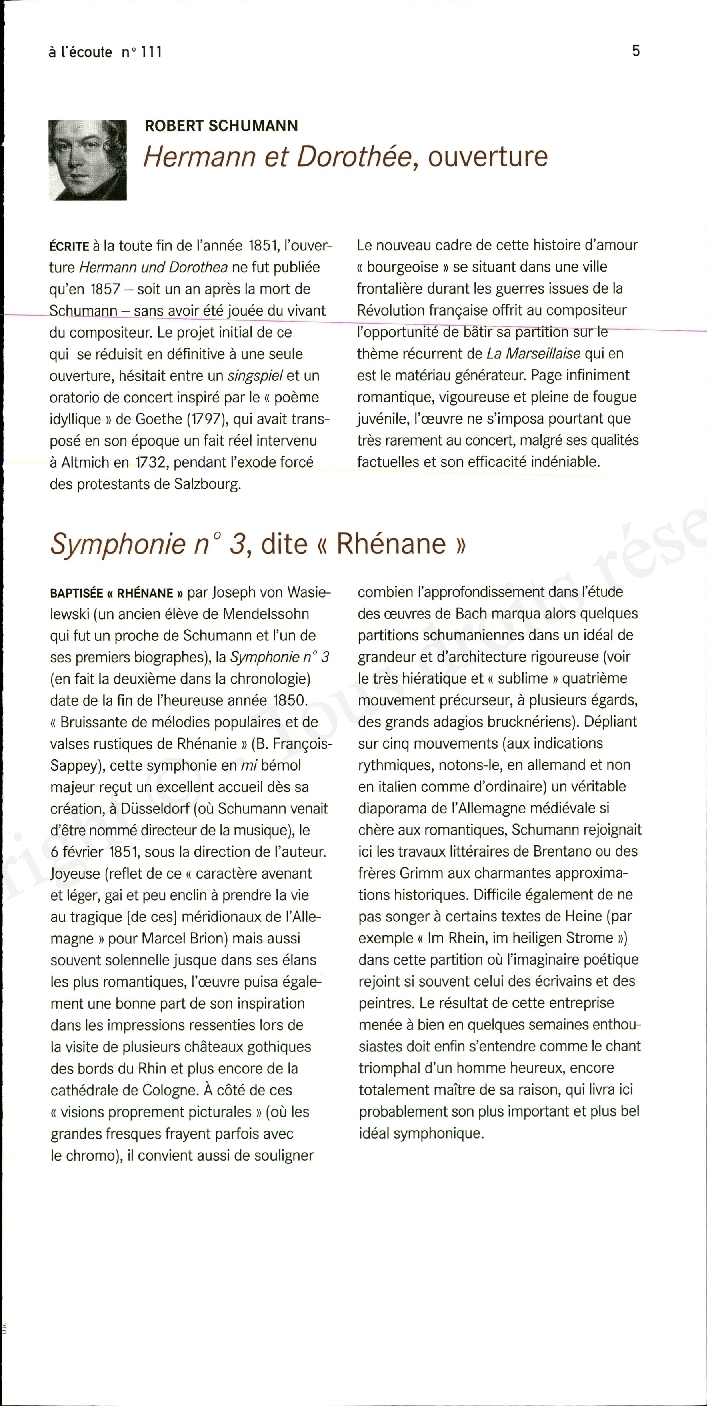 à l'écoute n° 111

5

ROBERT SCHUMANN
Hermann et Dorothée, ouverture

ÉCRITE à la toute fin de l'année 1851, l'ouverture Hermann und Dorothea ne fut publiée qu'en 1857 – soit un an après la mort de Schumann – sans avoir été jouée du vivant du compositeur. Le projet initial de ce qui se réduisit en définitive à une seule ouverture, hésitait entre un singspiel et un oratorio de concert inspiré par le « poème idyllique » de Goethe (1797), qui avait transposé en son époque un fait réel intervenu à Altmich en 1732, pendant l'exode forcé des protestants de Salzbourg.

Le nouveau cadre de cette histoire d'amour « bourgeoise » se situant dans une ville frontalière durant les guerres issues de la Révolution française offrit au compositeur l'opportunité de bâtir sa partition sur le thème récurrent de La Marseillaise qui en est le matériau générateur. Page infiniment romantique, vigoureuse et pleine de fougue juvénile, l'œuvre ne s'imposa pourtant que très rarement au concert, malgré ses qualités factuelles et son efficacité indéniable.

Symphonie n° 3, dite « Rhénane »

BAPTISÉE « RHÉNANE » par Joseph von Wasielewski (un ancien élève de Mendelssohn qui fut un proche de Schumann et l'un de ses premiers biographes), la Symphonie n° 3 (en fait la deuxième dans la chronologie) date de la fin de l'heureuse année 1850. « Bruissante de mélodies populaires et de valses rustiques de Rhénanie » (B. François-Sappey), cette symphonie en mi bémol majeur reçut un excellent accueil dès sa création, à Düsseldorf (où Schumann venait d'être nommé directeur de la musique), le 6 février 1851, sous la direction de l'auteur. Joyeuse (reflet de ce « caractère avenant et léger, gai et peu enclin à prendre la vie au tragique [de ces] méridionaux de l'Allemagne » pour Marcel Brion) mais aussi souvent solennelle jusque dans ses élans les plus romantiques, l'œuvre puisa également une bonne part de son inspiration dans les impressions ressenties lors de la visite de plusieurs châteaux gothiques des bords du Rhin et plus encore de la cathédrale de Cologne. À côté de ces « visions proprement picturales » (où les grandes fresques frayent parfois avec le chromo), il convient aussi de souligner

combien l'approfondissement dans l'étude des œuvres de Bach marqua alors quelques partitions schumaniennes dans un idéal de grandeur et d'architecture rigoureuse (voir le très hiératique et « sublime » quatrième mouvement précurseur, à plusieurs égards, des grands adagios brucknériens). Dépliant sur cinq mouvements (aux indications rythmiques, notons-le, en allemand et non en italien comme d'ordinaire) un véritable diaporama de l'Allemagne médiévale si chère aux romantiques, Schumann rejoignait ici les travaux littéraires de Brentano ou des frères Grimm aux charmantes approximations historiques. Difficile également de ne pas songer à certains textes de Heine (par exemple « Im Rhein, im heiligen Strome ») dans cette partition où l'imaginaire poétique rejoint si souvent celui des écrivains et des peintres. Le résultat de cette entreprise menée à bien en quelques semaines enthousiastes doit enfin s'entendre comme le chant triomphal d'un homme heureux, encore totalement maître de sa raison, qui livra ici probablement son plus important et plus bel idéal symphonique.